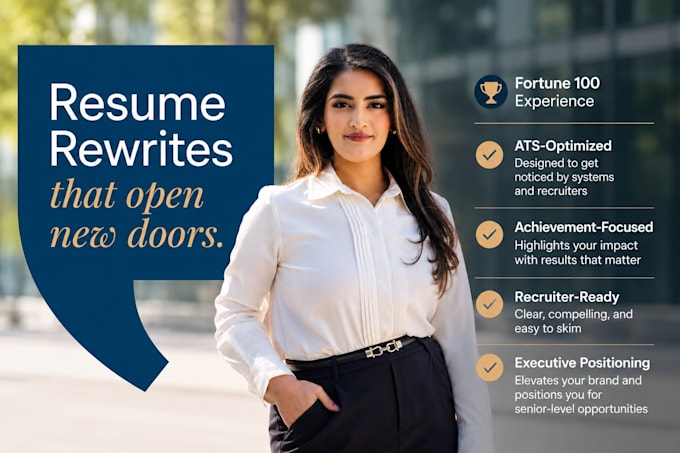 Resume Rewrites that open new doors.

Fortune 100 Experience

ATS-Optimized
Designed to get noticed by systems and recruiters

Achievement-Focused
Highlights your impact with results that matter

Recruiter-Ready
Clear, compelling, and easy to skim

Executive Positioning
Elevates your brand and positions you for senior-level opportunities